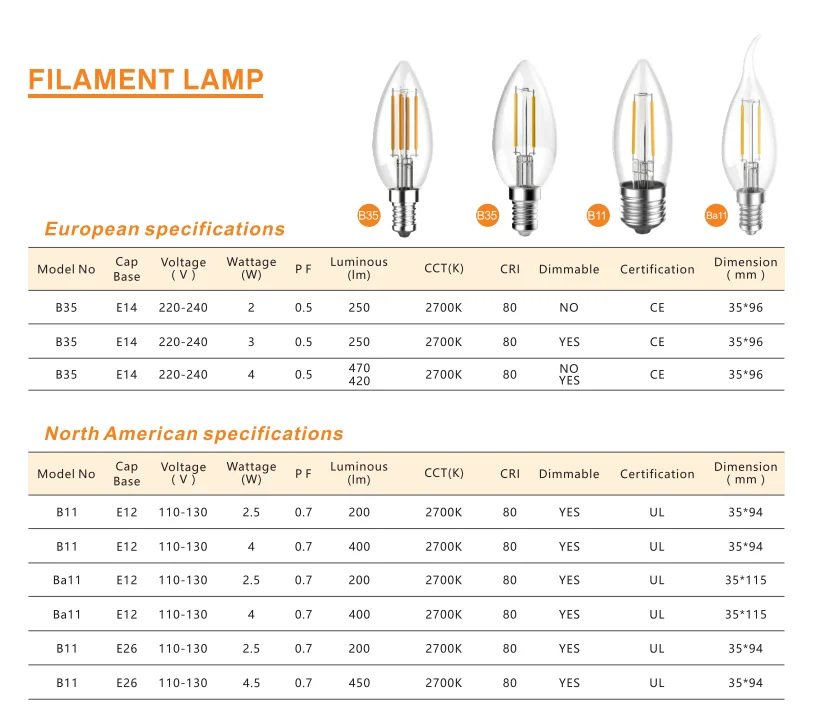 FILAMENT LAMP

B35 B35 B11 Ba11

European specifications

| Model No | Cap Base | Voltage ( V ) | Wattage (W) | P F | Luminous (lm) | CCT(K) | CRI | Dimmable | Certification | Dimension ( mm ) |
|---|---|---|---|---|---|---|---|---|---|---|
| B35 | E14 | 220-240 | 2 | 0.5 | 250 | 2700K | 80 | NO | CE | 35*96 |
| B35 | E14 | 220-240 | 3 | 0.5 | 250 | 2700K | 80 | YES | CE | 35*96 |
| B35 | E14 | 220-240 | 4 | 0.5 | 470 420 | 2700K | 80 | NO YES | CE | 35*96 |

North American specifications

| Model No | Cap Base | Voltage ( V ) | Wattage (W) | P F | Luminous (lm) | CCT(K) | CRI | Dimmable | Certification | Dimension ( mm ) |
|---|---|---|---|---|---|---|---|---|---|---|
| B11 | E12 | 110-130 | 2.5 | 0.7 | 200 | 2700K | 80 | YES | UL | 35*94 |
| B11 | E12 | 110-130 | 4 | 0.7 | 400 | 2700K | 80 | YES | UL | 35*94 |
| Ba11 | E12 | 110-130 | 2.5 | 0.7 | 200 | 2700K | 80 | YES | UL | 35*115 |
| Ba11 | E12 | 110-130 | 4 | 0.7 | 400 | 2700K | 80 | YES | UL | 35*115 |
| B11 | E26 | 110-130 | 2.5 | 0.7 | 200 | 2700K | 80 | YES | UL | 35*94 |
| B11 | E26 | 110-130 | 4.5 | 0.7 | 450 | 2700K | 80 | YES | UL | 35*94 |